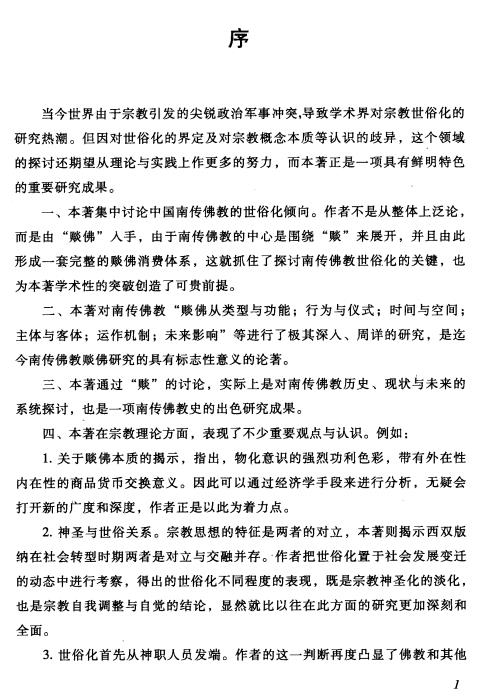 序

当今世界由于宗教引发的尖锐政治军事冲突,导致学术界对宗教世俗化的研究热潮。但因对世俗化的界定及对宗教概念本质等认识的歧异，这个领域的探讨还期望从理论与实践上作更多的努力，而本著正是一项具有鲜明特色的重要研究成果。

一、本著集中讨论中国南传佛教的世俗化倾向。作者不是从整体上泛论，而是由“赕佛”入手，由于南传佛教的中心是围绕“赕”来展开，并且由此形成一套完整的赕佛消费体系，这就抓住了探讨南传佛教世俗化的关键，也为本著学术性的突破创造了可贵前提。

二、本著对南传佛教“赕佛从类型与功能；行为与仪式；时间与空间；主体与客体；运作机制；未来影响”等进行了极其深入、周详的研究，是迄今南传佛教赕佛研究的具有标志性意义的论著。

三、本著通过“赕”的讨论，实际上是对南传佛教历史、现状与未来的系统探讨，也是一项南传佛教史的出色研究成果。

四、本著在宗教理论方面，表现了不少重要观点与认识。例如：

1. 关于赕佛本质的揭示，指出，物化意识的强烈功利色彩，带有外在性内在性的商品货币交换意义。因此可以通过经济学手段来进行分析，无疑会打开新的广度和深度，作者正是以此为着力点。

2. 神圣与世俗关系。宗教思想的特征是两者的对立，本著则揭示西双版纳在社会转型时期两者是对立与交融并存。作者把世俗化置于社会发展变迁的动态中进行考察，得出的世俗化不同程度的表现，既是宗教神圣化的淡化，也是宗教自我调整与自觉的结论，显然就比以往在此方面的研究更加深刻和全面。

3. 世俗化首先从神职人员发端。作者的这一判断再度凸显了佛教和其他

1